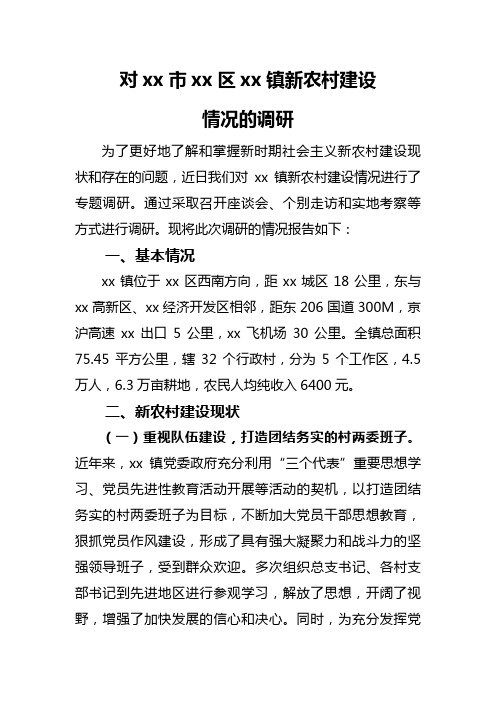 对 xx 市 xx 区 xx 镇新农村建设

情况的调研

为了更好地了解和掌握新时期社会主义新农村建设现状和存在的问题，近日我们对 xx 镇新农村建设情况进行了专题调研。通过采取召开座谈会、个别走访和实地考察等方式进行调研。现将此次调研的情况报告如下：

一、基本情况

xx 镇位于 xx 区西南方向，距 xx 城区 18 公里，东与 xx 高新区、xx 经济开发区相邻，距东 206 国道 300M，京沪高速 xx 出口 5 公里，xx 飞机场 30 公里。全镇总面积 75.45 平方公里，辖 32 个行政村，分为 5 个工作区，4.5 万人，6.3 万亩耕地，农民人均纯收入 6400 元。

二、新农村建设现状

（一）重视队伍建设，打造团结务实的村两委班子。近年来，xx 镇党委政府充分利用“三个代表”重要思想学习、党员先进性教育活动开展等活动的契机，以打造团结务实的村两委班子为目标，不断加大党员干部思想教育，狠抓党员作风建设，形成了具有强大凝聚力和战斗力的坚强领导班子，受到群众欢迎。多次组织总支书记、各村支部书记到先进地区进行参观学习，解放了思想，开阔了视野，增强了加快发展的信心和决心。同时，为充分发挥党